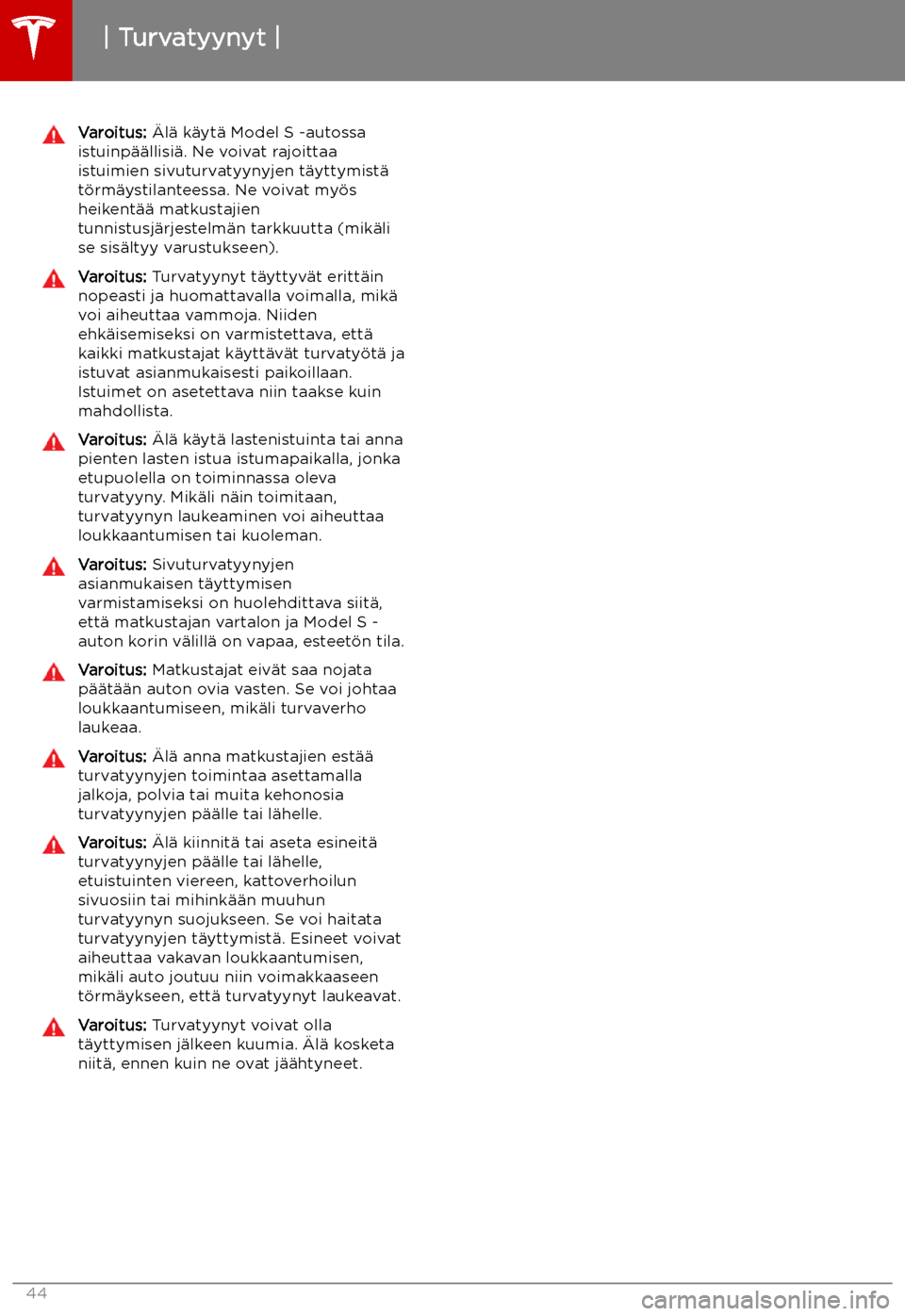 | Turvatyynyt |

Varoitus: Älä käytä Model S -autossa istuinpäällisiä. Ne voivat rajoittaa istuimien sivuturvatyynyjen täyttymistä törmäystilanteessa. Ne voivat myös heikentää matkustajien tunnistusjärjestelmän tarkkuutta (mikäli se sisältyy varustukseen).

Varoitus: Turvatyynyt täyttyvät erittäin nopeasti ja huomattavalla voimalla, mikä voi aiheuttaa vammoja. Niiden ehkäisemiseksi on varmistettava, että kaikki matkustajat käyttävät turvatyötä ja istuvat asianmukaisesti paikoillaan. Istuimet on asetettava niin taakse kuin mahdollista.

Varoitus: Älä käytä lastenistuinta tai anna pienten lasten istua istumapaikalla, jonka etupuolella on toiminnassa oleva turvatyyny. Mikäli näin toimitaan, turvatyynyn laukeaminen voi aiheuttaa loukkaantumisen tai kuoleman.

Varoitus: Sivuturvatyynyjen asianmukaisen täyttymisen varmistamiseksi on huolehdittava siitä, että matkustajan vartalon ja Model S -auton korin välillä on vapaa, esteetön tila.

Varoitus: Matkustajat eivät saa nojata päätään auton ovia vasten. Se voi johtaa loukkaantumiseen, mikäli turvaverho laukeaa.

Varoitus: Älä anna matkustajien estää turvatyynyjen toimintaa asettamalla jalkoja, polvia tai muita kehonosia turvatyynyjen päälle tai lähelle.

Varoitus: Älä kiinnitä tai aseta esineitä turvatyynyjen päälle tai lähelle, etuistuinten viereen, kattoverhoilun sivuosiin tai mihinkään muuhun turvatyynyn suojukseen. Se voi haitata turvatyynyjen täyttymistä. Esineet voivat aiheuttaa vakavan loukkaantumisen, mikäli auto joutuu niin voimakkaaseen törmäykseen, että turvatyynyt laukeavat.

Varoitus: Turvatyynyt voivat olla täyttymisen jälkeen kuumia. Älä kosketa niitä, ennen kuin ne ovat jäähtyneet.

44

carmanualsonline.info